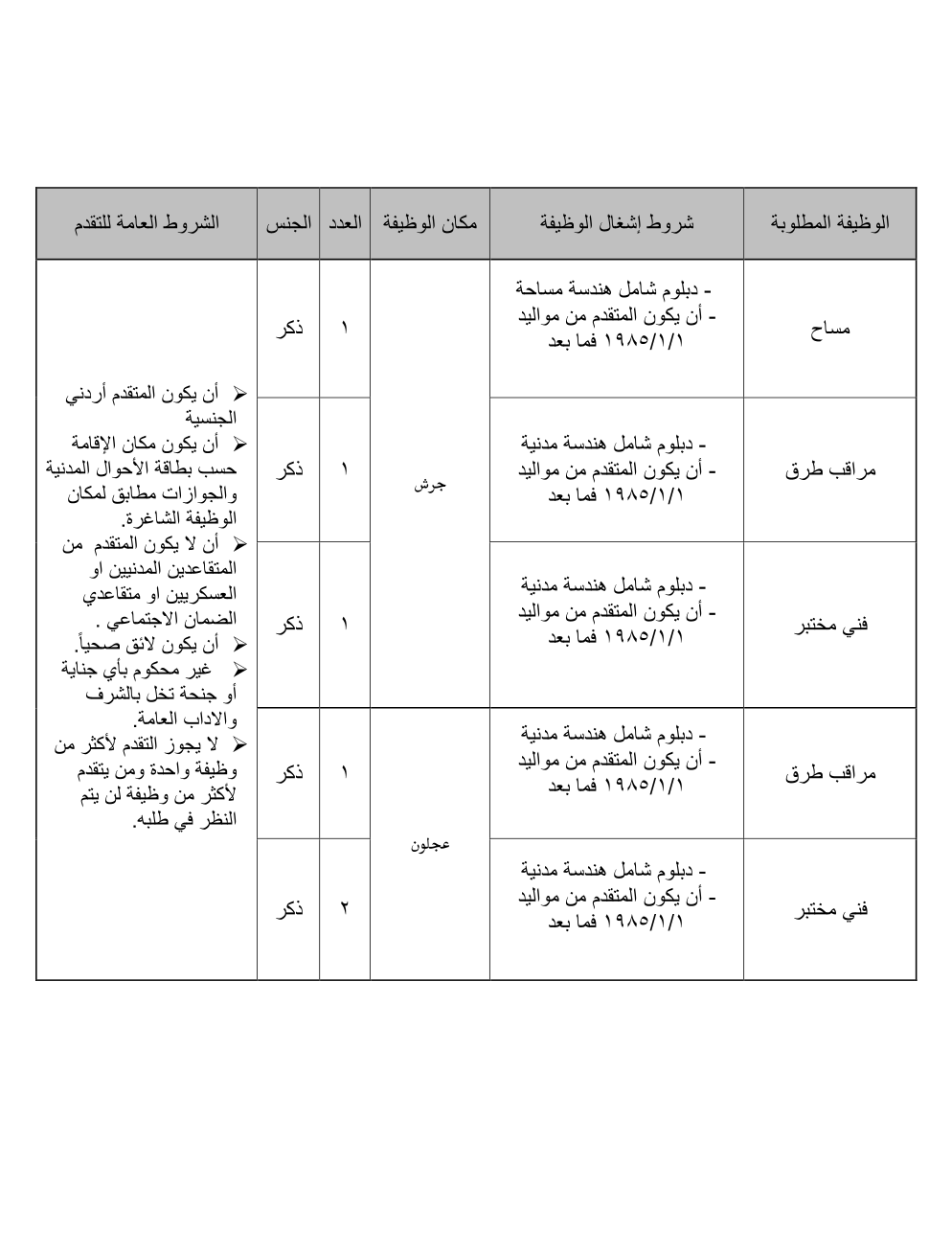 | الوظيفة المطلوبة | شروط إشغال الوظيفة | مكان الوظيفة | العدد | الجنس | الشروط العامة للتقدم |
|---|---|---|---|---|---|
| مساح | - دبلوم شامل هندسة مساحة - أن يكون المتقدم من مواليد ١٩٨٥/١/١ فما بعد | جرش | ١ | ذكر | ➢ أن يكون المتقدم أردني الجنسية ➢ أن يكون مكان الإقامة حسب بطاقة الأحوال المدنية والجوازات مطابق لمكان الوظيفة الشاغرة. ➢ أن لا يكون المتقدم من المتقاعدين المدنيين او العسكريين او متقاعدي الضمان الاجتماعي . ➢ أن يكون لائق صحياً. ➢ غير محكوم بأي جناية أو جنحة تخل بالشرف والاداب العامة. ➢ لا يجوز التقدم لأكثر من وظيفة واحدة ومن يتقدم لأكثر من وظيفة لن يتم النظر في طلبه. |
| مراقب طرق | - دبلوم شامل هندسة مدنية - أن يكون المتقدم من مواليد ١٩٨٥/١/١ فما بعد | | ١ | ذكر | |
| فني مختبر | - دبلوم شامل هندسة مدنية - أن يكون المتقدم من مواليد ١٩٨٥/١/١ فما بعد | | ١ | ذكر | |
| مراقب طرق | - دبلوم شامل هندسة مدنية - أن يكون المتقدم من مواليد ١٩٨٥/١/١ فما بعد | عجلون | ١ | ذكر | |
| فني مختبر | - دبلوم شامل هندسة مدنية - أن يكون المتقدم من مواليد ١٩٨٥/١/١ فما بعد | | ٢ | ذكر | |